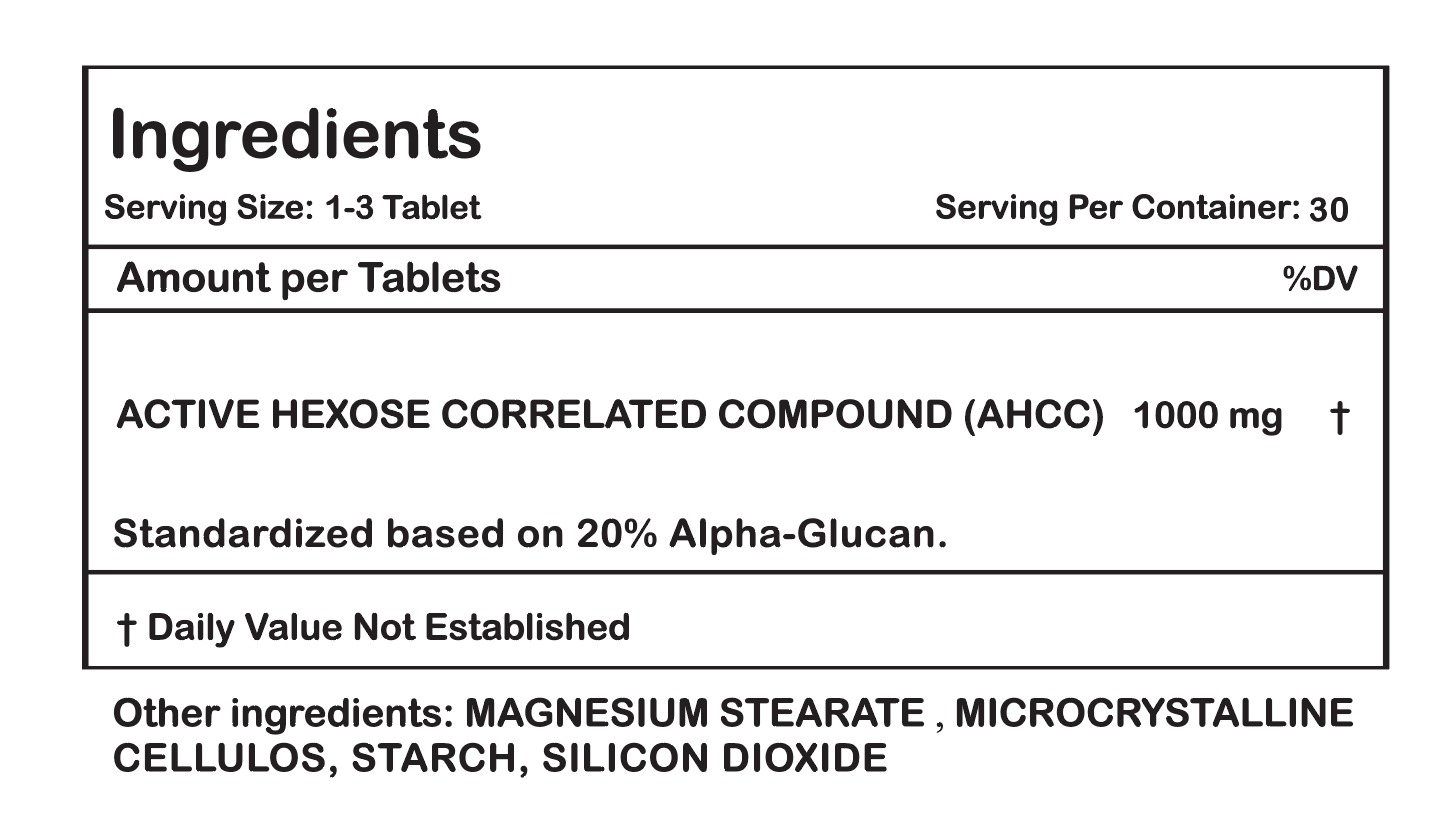 Ingredients

Serving Size: 1-3 Tablet Serving Per Container: 30

Amount per Tablets %DV

ACTIVE HEXOSE CORRELATED COMPOUND (AHCC) 1000 mg †

Standardized based on 20% Alpha-Glucan.

† Daily Value Not Established

Other ingredients: MAGNESIUM STEARATE , MICROCRYSTALLINE CELLULOS, STARCH, SILICON DIOXIDE